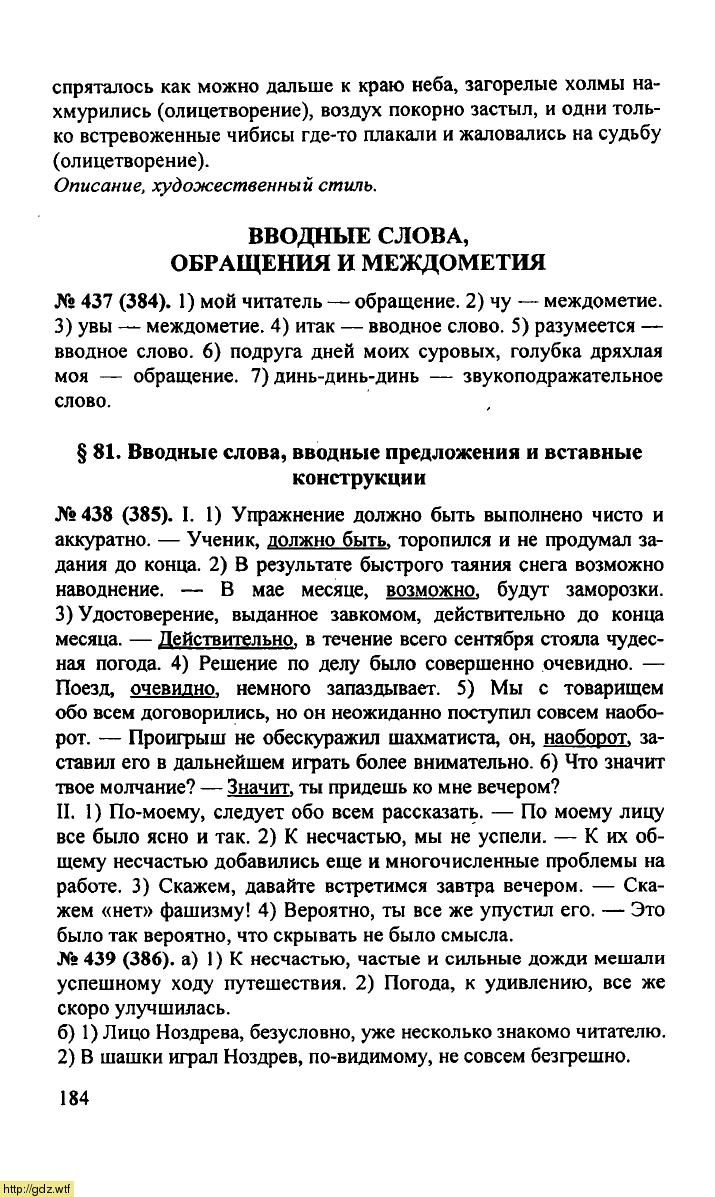 спряталось как можно дальше к краю неба, загорелые холмы нахмурились (олицетворение), воздух покорно застыл, и одни только встревоженные чибисы где-то плакали и жаловались на судьбу (олицетворение).
Описание, художественный стиль.

ВВОДНЫЕ СЛОВА,
ОБРАЩЕНИЯ И МЕЖДОМЕТИЯ

№ 437 (384). 1) мой читатель — обращение. 2) чу — междометие. 3) увы — междометие. 4) итак — вводное слово. 5) разумеется — вводное слово. 6) подруга дней моих суровых, голубка дряхлая моя — обращение. 7) динь-динь-динь — звукоподражательное слово.

§ 81. Вводные слова, вводные предложения и вставные конструкции

№ 438 (385). I. 1) Упражнение должно быть выполнено чисто и аккуратно. — Ученик, должно быть, торопился и не продумал задания до конца. 2) В результате быстрого таяния снега возможно наводнение. — В мае месяце, возможно, будут заморозки. 3) Удостоверение, выданное завкомом, действительно до конца месяца. — Действительно, в течение всего сентября стояла чудесная погода. 4) Решение по делу было совершенно очевидно. — Поезд, очевидно, немного запаздывает. 5) Мы с товарищем обо всем договорились, но он неожиданно поступил совсем наоборот. — Проигрыш не обескуражил шахматиста, он, наоборот, заставил его в дальнейшем играть более внимательно. 6) Что значит твое молчание? — Значит, ты придешь ко мне вечером?
II. 1) По-моему, следует обо всем рассказать. — По моему лицу все было ясно и так. 2) К несчастью, мы не успели. — К их общему несчастью добавились еще и многочисленные проблемы на работе. 3) Скажем, давайте встретимся завтра вечером. — Скажем «нет» фашизму! 4) Вероятно, ты все же упустил его. — Это было так вероятно, что скрывать не было смысла.
№ 439 (386). а) 1) К несчастью, частые и сильные дожди мешали успешному ходу путешествия. 2) Погода, к удивлению, все же скоро улучшилась.
б) 1) Лицо Ноздрева, безусловно, уже несколько знакомо читателю. 2) В шашки играл Ноздрев, по-видимому, не совсем безгрешно.

184

http://gdz.wtf